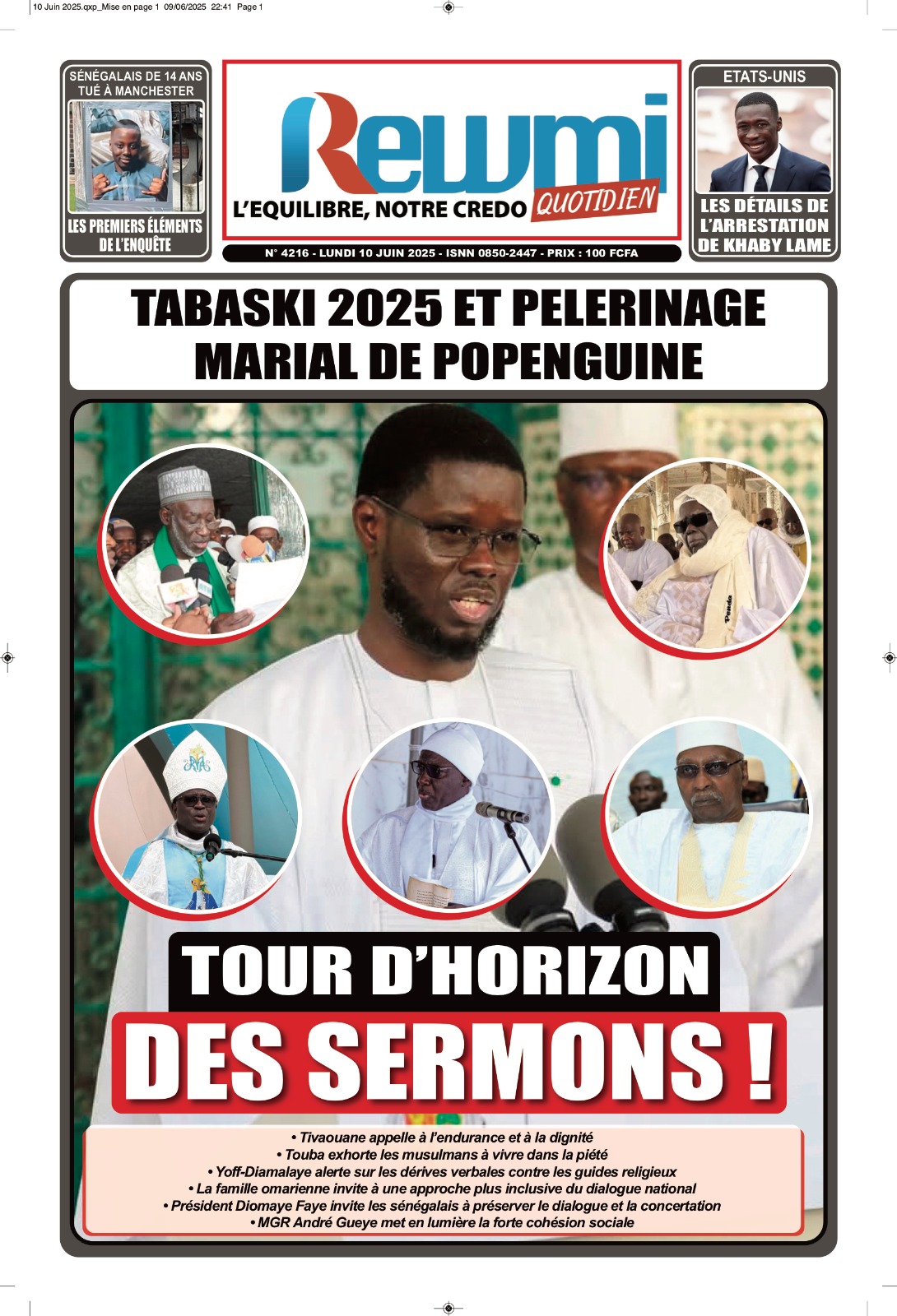 10 Juin 2025.qxp_Mise en page 1 09/06/2025 22:41 Page 1

SÉNÉGALAIS DE 14 ANS TUÉ À MANCHESTER

LES PREMIERS ÉLÉMENTS DE L'ENQUÊTE

Rewmi

L'EQUILIBRE, NOTRE CREDO QUOTIDIEN

N° 4216 - LUNDI 10 JUIN 2025 - ISNN 0850-2447 - PRIX : 100 FCFA

ETATS-UNIS

LES DÉTAILS DE L'ARRESTATION DE KHABY LAME

TABASKI 2025 ET PELERINAGE MARIAL DE POPENGUINE

TOUR D'HORIZON

DES SERMONS !

• Tivaouane appelle à l'endurance et à la dignité
• Touba exhorte les musulmans à vivre dans la piété
• Yoff-Diamalaye alerte sur les dérives verbales contre les guides religieux
• La famille omarienne invite à une approche plus inclusive du dialogue national
• Président Diomaye Faye invite les sénégalais à préserver le dialogue et la concertation
• MGR André Gueye met en lumière la forte cohésion sociale